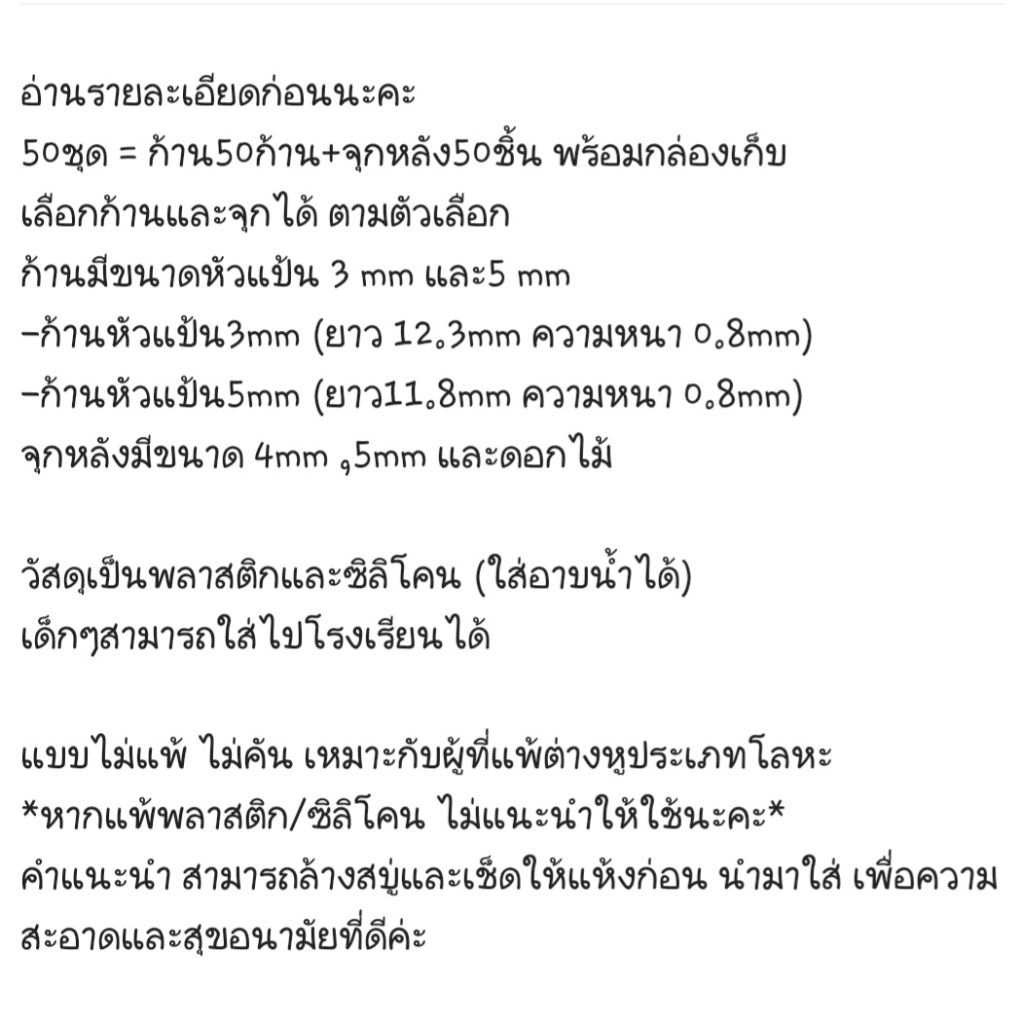 อ่านรายละเอียดก่อนนะคะ
50ชุด = ก้าน50ก้าน+จุกหลัง50ชิ้น พร้อมกล่องเก็บ
เลือกก้านและจุกได้ ตามตัวเลือก
ก้านมีขนาดหัวแป้น 3 mm และ5 mm
-ก้านหัวแป้น3mm (ยาว 12.3mm ความหนา 0.8mm)
-ก้านหัวแป้น5mm (ยาว11.8mm ความหนา 0.8mm)
จุกหลังมีขนาด 4mm ,5mm และดอกไม้

วัสดุเป็นพลาสติกและซิลิโคน (ใส่อาบน้ำได้)
เด็กๆสามารถใส่ไปโรงเรียนได้

แบบไม่แพ้ ไม่คัน เหมาะกับผู้ที่แพ้ต่างหูประเภทโลหะ
*หากแพ้พลาสติก/ซิลิโคน ไม่แนะนำให้ใช้นะคะ*
คำแนะนำ สามารถล้างสบู่และเช็ดให้แห้งก่อน นำมาใส่ เพื่อความสะอาดและสุขอนามัยที่ดีค่ะ